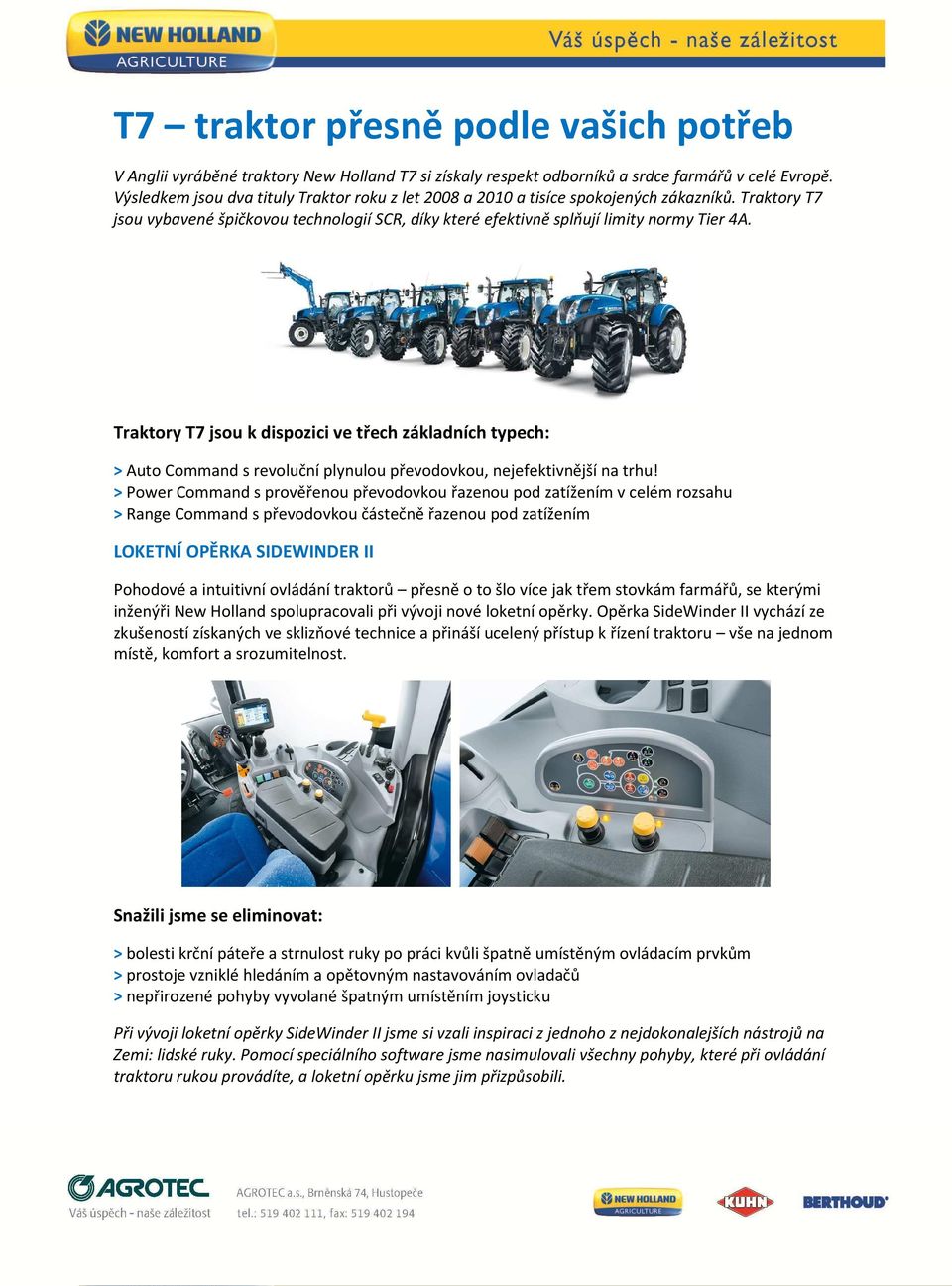 NEW HOLLAND AGRICULTURE

Váš úspěch - naše záležitost

T7 – traktor přesně podle vašich potřeb

V Anglii vyráběné traktory New Holland T7 si získaly respekt odborníků a srdce farmářů v celé Evropě. Výsledkem jsou dva tituly Traktor roku z let 2008 a 2010 a tisíce spokojených zákazníků. Traktory T7 jsou vybavené špičkovou technologií SCR, díky které efektivně splňují limity normy Tier 4A.

Traktory T7 jsou k dispozici ve třech základních typech:

> Auto Command s revoluční plynulou převodovkou, nejefektivnější na trhu!
> Power Command s prověřenou převodovkou řazenou pod zatížením v celém rozsahu
> Range Command s převodovkou částečně řazenou pod zatížením

LOKETNÍ OPĚRKA SIDEWINDER II

Pohodové a intuitivní ovládání traktorů – přesně o to šlo více jak třem stovkám farmářů, se kterými inženýři New Holland spolupracovali při vývoji nové loketní opěrky. Opěrka SideWinder II vychází ze zkušeností získaných ve sklizňové technice a přináší ucelený přístup k řízení traktoru – vše na jednom místě, komfort a srozumitelnost.

Snažili jsme se eliminovat:

> bolesti krční páteře a strnulost ruky po práci kvůli špatně umístěným ovládacím prvkům
> prostoje vzniklé hledáním a opětovným nastavováním ovladačů
> nepřirozené pohyby vyvolané špatným umístěním joysticku

Při vývoji loketní opěrky SideWinder II jsme si vzali inspiraci z jednoho z nejdokonalejších nástrojů na Zemi: lidské ruky. Pomocí speciálního software jsme nasimulovali všechny pohyby, které při ovládání traktoru rukou provádíte, a loketní opěrku jsme jim přizpůsobili.

AGROTEC
Váš úspěch - naše záležitost

AGROTEC a.s., Brněnská 74, Hustopeče
tel.: 519 402 111, fax: 519 402 194

NEW HOLLAND AGRICULTURE

KUHN

BERTHOUD